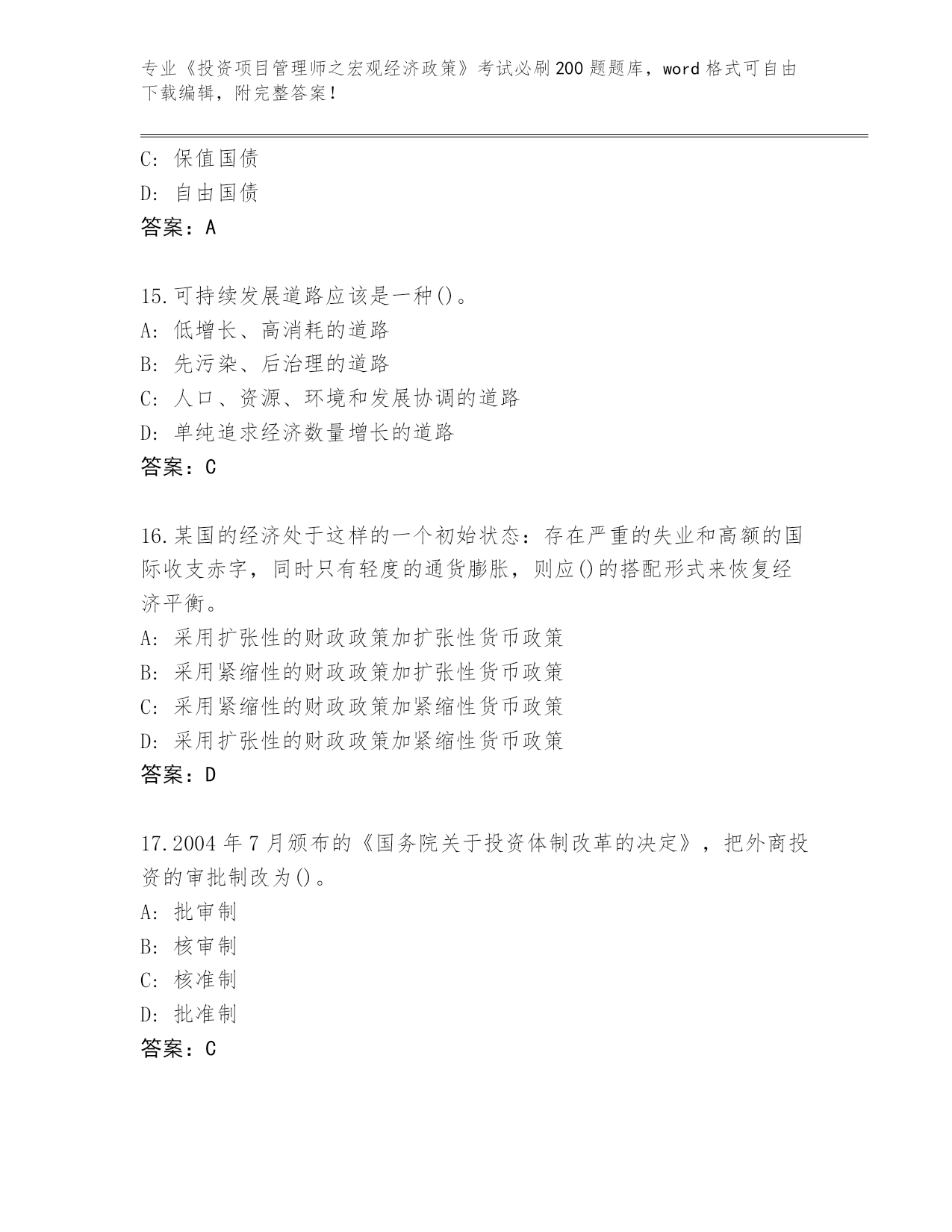 专业《投资项目管理师之宏观经济政策》考试必刷200题题库，word格式可自由下载编辑，附完整答案！

C：保值国债
D：自由国债
答案：A

15.可持续发展道路应该是一种()。
A：低增长、高消耗的道路
B：先污染、后治理的道路
C：人口、资源、环境和发展协调的道路
D：单纯追求经济数量增长的道路
答案：C

16.某国的经济处于这样的一个初始状态：存在严重的失业和高额的国际收支赤字，同时只有轻度的通货膨胀，则应()的搭配形式来恢复经济平衡。
A：采用扩张性的财政政策加扩张性货币政策
B：采用紧缩性的财政政策加扩张性货币政策
C：采用紧缩性的财政政策加紧缩性货币政策
D：采用扩张性的财政政策加紧缩性货币政策
答案：D

17.2004年7月颁布的《国务院关于投资体制改革的决定》，把外商投资的审批制改为()。
A：批审制
B：核审制
C：核准制
D：批准制
答案：C